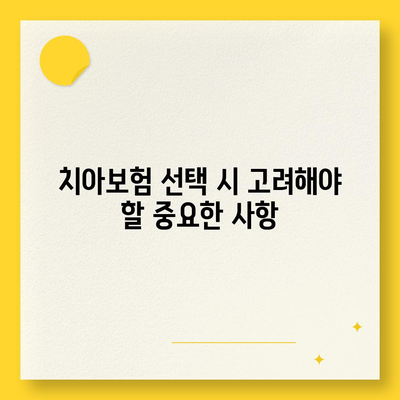 치아보험 선택 시 고려해야 할 중요한 사항